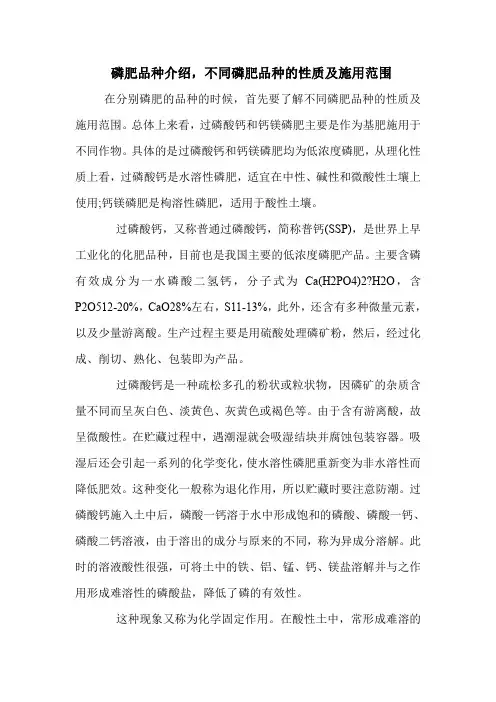 磷肥品种介绍，不同磷肥品种的性质及施用范围

在分别磷肥的品种的时候，首先要了解不同磷肥品种的性质及施用范围。总体上来看，过磷酸钙和钙镁磷肥主要是作为基肥施用于不同作物。具体的是过磷酸钙和钙镁磷肥均为低浓度磷肥，从理化性质上看，过磷酸钙是水溶性磷肥，适宜在中性、碱性和微酸性土壤上使用;钙镁磷肥是枸溶性磷肥，适用于酸性土壤。

过磷酸钙，又称普通过磷酸钙，简称普钙(SSP)，是世界上早工业化的化肥品种，目前也是我国主要的低浓度磷肥产品。主要含磷有效成分为一水磷酸二氢钙，分子式为 Ca(H2PO4)2?H2O，含P2O512-20%，CaO28%左右，S11-13%，此外，还含有多种微量元素，以及少量游离酸。生产过程主要是用硫酸处理磷矿粉，然后，经过化成、削切、熟化、包装即为产品。

过磷酸钙是一种疏松多孔的粉状或粒状物，因磷矿的杂质含量不同而呈灰白色、淡黄色、灰黄色或褐色等。由于含有游离酸，故呈微酸性。在贮藏过程中，遇潮湿就会吸湿结块并腐蚀包装容器。吸湿后还会引起一系列的化学变化，使水溶性磷肥重新变为非水溶性而降低肥效。这种变化一般称为退化作用，所以贮藏时要注意防潮。过磷酸钙施入土中后，磷酸一钙溶于水中形成饱和的磷酸、磷酸一钙、磷酸二钙溶液，由于溶出的成分与原来的不同，称为异成分溶解。此时的溶液酸性很强，可将土中的铁、铝、锰、钙、镁盐溶解并与之作用形成难溶性的磷酸盐，降低了磷的有效性。

这种现象又称为化学固定作用。在酸性土中，常形成难溶的